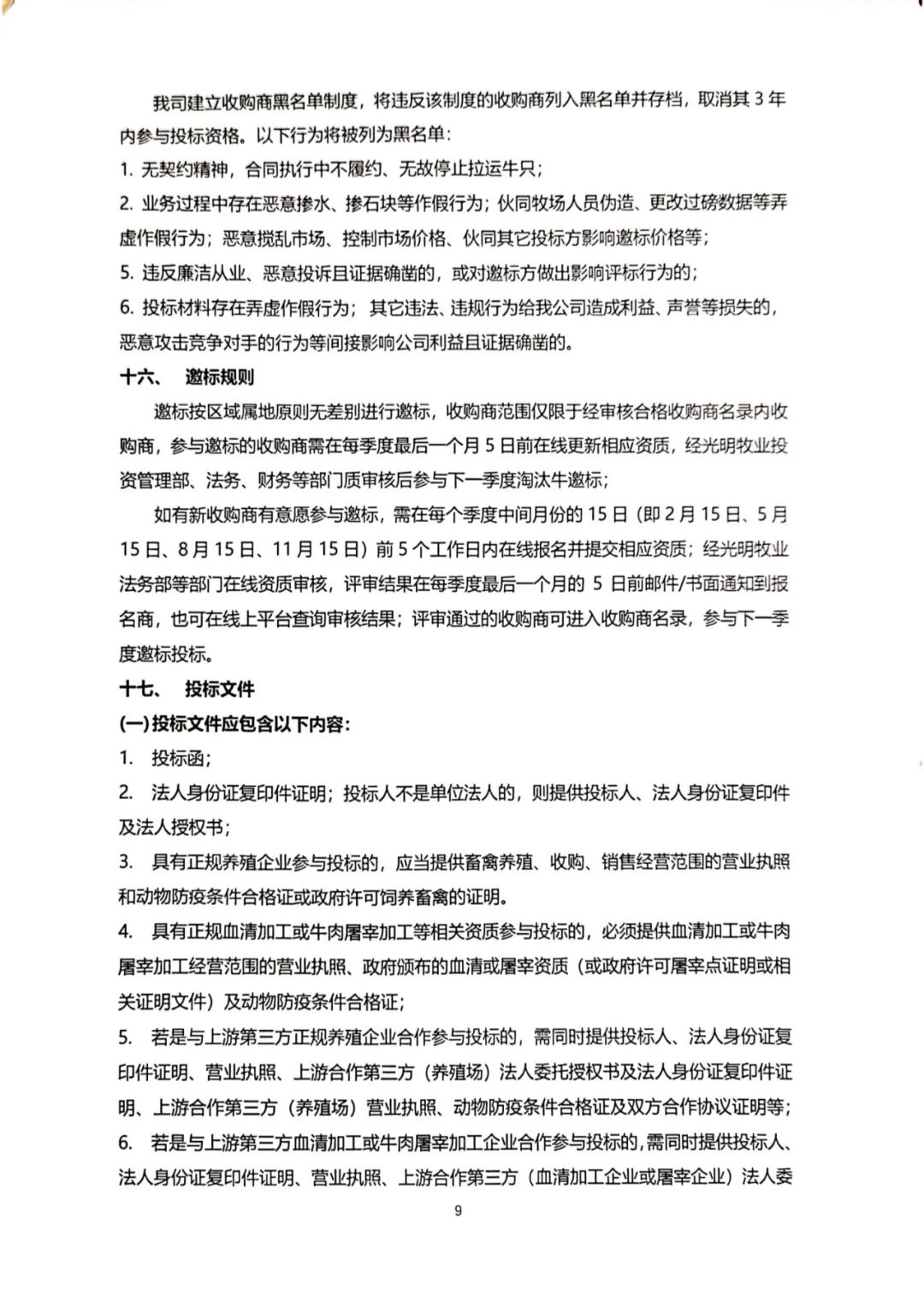 我司建立收购商黑名单制度，将违反该制度的收购商列入黑名单并存档，取消其 3 年内参与投标资格。以下行为将被列为黑名单：

1. 无契约精神，合同执行中不履约、无故停止拉运牛只；

2. 业务过程中存在恶意掺水、掺石块等作假行为；伙同牧场人员伪造、更改过磅数据等弄虚作假行为；恶意搅乱市场、控制市场价格、伙同其它投标方影响邀标价格等；

5. 违反廉洁从业、恶意投诉且证据确凿的，或对邀标方做出影响评标行为的；

6. 投标材料存在弄虚作假行为；其它违法、违规行为给我公司造成利益、声誉等损失的，恶意攻击竞争对手的行为等间接影响公司利益且证据确凿的。

十六、 邀标规则

邀标按区域属地原则无差别进行邀标，收购商范围仅限于经审核合格收购商名录内收购商，参与邀标的收购商需在每季度最后一个月 5 日前在线更新相应资质，经光明牧业投资管理部、法务、财务等部门质审核后参与下一季度淘汰牛邀标；

如有新收购商有意愿参与邀标，需在每个季度中间月份的 15 日（即 2 月 15 日、5 月 15 日、8 月 15 日、11 月 15 日）前 5 个工作日内在线报名并提交相应资质；经光明牧业法务部等部门在线资质审核，评审结果在每季度最后一个月的 5 日前邮件/书面通知到报名商，也可在线上平台查询审核结果；评审通过的收购商可进入收购商名录，参与下一季度邀标投标。

十七、 投标文件

(一)投标文件应包含以下内容：

1. 投标函；

2. 法人身份证复印件证明；投标人不是单位法人的，则提供投标人、法人身份证复印件及法人授权书；

3. 具有正规养殖企业参与投标的，应当提供畜禽养殖、收购、销售经营范围的营业执照和动物防疫条件合格证或政府许可饲养畜禽的证明。

4. 具有正规血清加工或牛肉屠宰加工等相关资质参与投标的，必须提供血清加工或牛肉屠宰加工经营范围的营业执照、政府颁布的血清或屠宰资质（或政府许可屠宰点证明或相关证明文件）及动物防疫条件合格证；

5. 若是与上游第三方正规养殖企业合作参与投标的，需同时提供投标人、法人身份证复印件证明、营业执照、上游合作第三方（养殖场）法人委托授权书及法人身份证复印件证明、上游合作第三方（养殖场）营业执照、动物防疫条件合格证及双方合作协议证明等；

6. 若是与上游第三方血清加工或牛肉屠宰加工企业合作参与投标的，需同时提供投标人、法人身份证复印件证明、营业执照、上游合作第三方（血清加工企业或屠宰企业）法人委

9